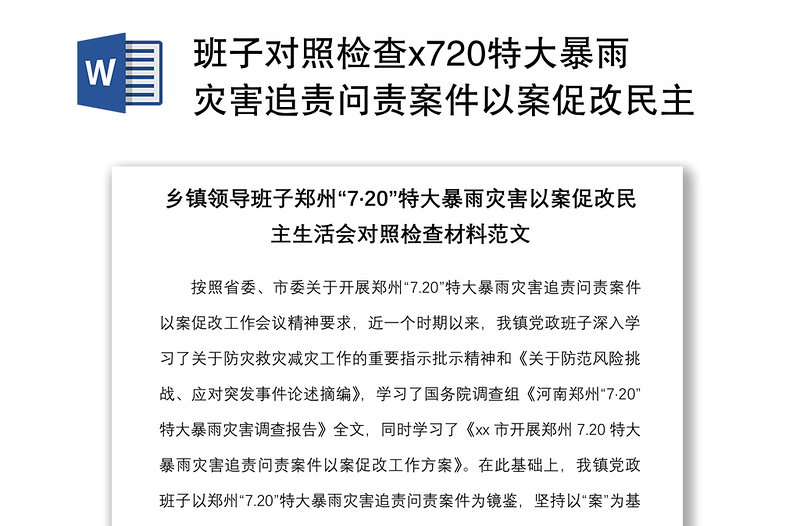 W

班子对照检查x720特大暴雨灾害追责问责案件以案促改民主

乡镇领导班子郑州“7·20”特大暴雨灾害以案促改民主生活会对照检查材料范文

按照省委、市委关于开展郑州“7.20”特大暴雨灾害追责问责案件以案促改工作会议精神要求，近一个时期以来，我镇党政班子深入学习了关于防灾救灾减灾工作的重要指示批示精神和《关于防范风险挑战、应对突发事件论述摘编》，学习了国务院调查组《河南郑州“7·20”特大暴雨灾害调查报告》全文，同时学习了《xx 市开展郑州 7.20 特大暴雨灾害追责问责案件以案促改工作方案》。在此基础上，我镇党政班子以郑州“7.20”特大暴雨灾害追责问责案件为镜鉴，坚持以“案”为基